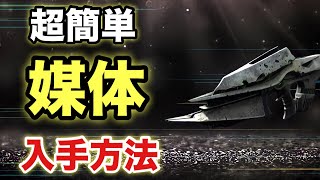 超簡単

媒体

入手方法